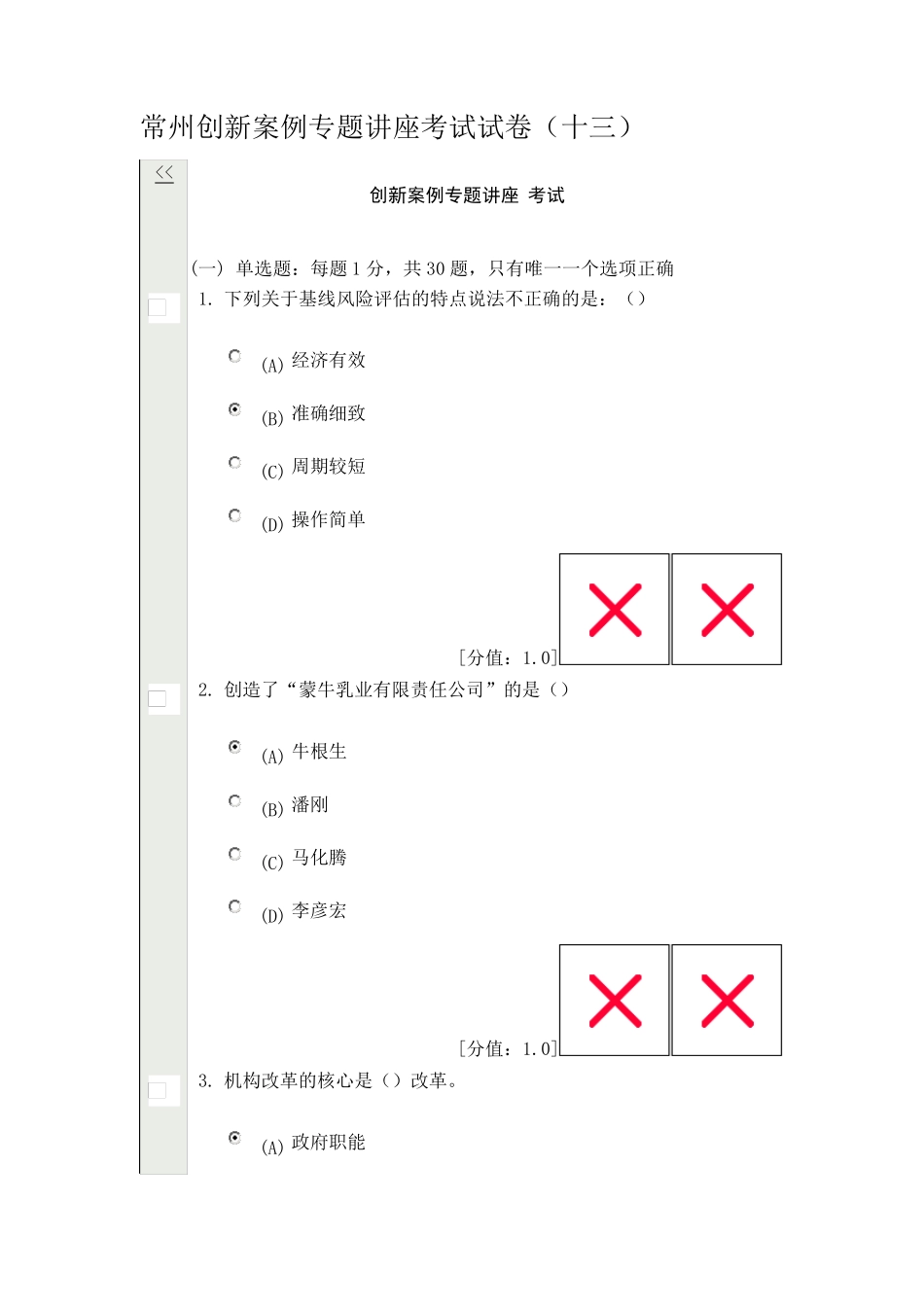 常州创新案例专题讲座考试试卷（十三）

<<

创新案例专题讲座 考试

(一) 单选题：每题 1 分，共 30 题，只有唯一一个选项正确

1. 下列关于基线风险评估的特点说法不正确的是：（）

(A) 经济有效

(B) 准确细致

(C) 周期较短

(D) 操作简单

[分值：1.0]

2. 创造了“蒙牛乳业有限责任公司”的是（）

(A) 牛根生

(B) 潘刚

(C) 马化腾

(D) 李彦宏

[分值：1.0]

3. 机构改革的核心是（）改革。

(A) 政府职能